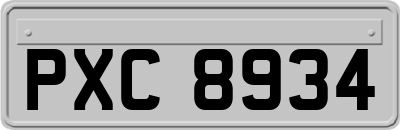 PXC 8934